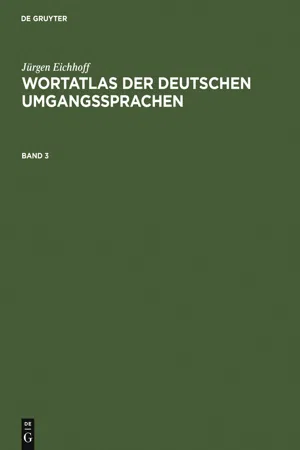 DE GRUYTER

Jürgen Eichhoff
WORTATLAS DER DEUTSCHEN UMGANGSSPRACHEN

BAND 3

DE
G